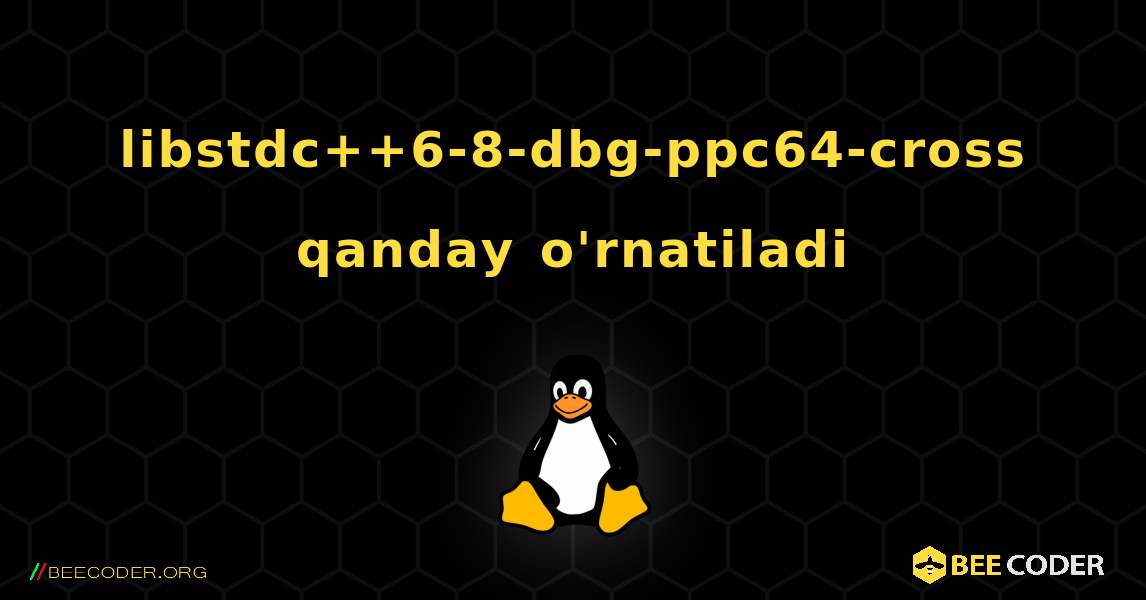 libstdc++6-8-dbg-ppc64-cross qanday o'rnatiladi

//BEECODER.ORG

BEE CODER